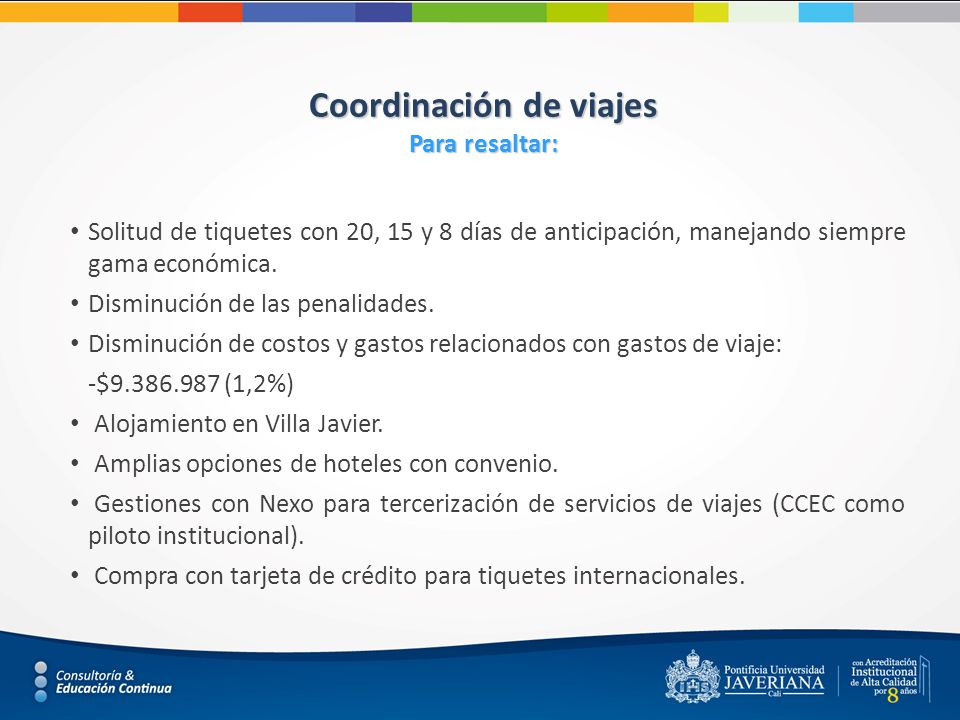 Coordinación de viajes
Para resaltar:

• Solitud de tiquetes con 20, 15 y 8 días de anticipación, manejando siempre gama económica.
• Disminución de las penalidades.
• Disminución de costos y gastos relacionados con gastos de viaje:
-$9.386.987 (1,2%)
• Alojamiento en Villa Javier.
• Amplias opciones de hoteles con convenio.
• Gestiones con Nexo para tercerización de servicios de viajes (CCEC como piloto institucional).
• Compra con tarjeta de crédito para tiquetes internacionales.

Consultoría & Educación Continua

Pontificia Universidad JAVERIANA Cali

con Acreditación Institucional de Alta Calidad por 8 años